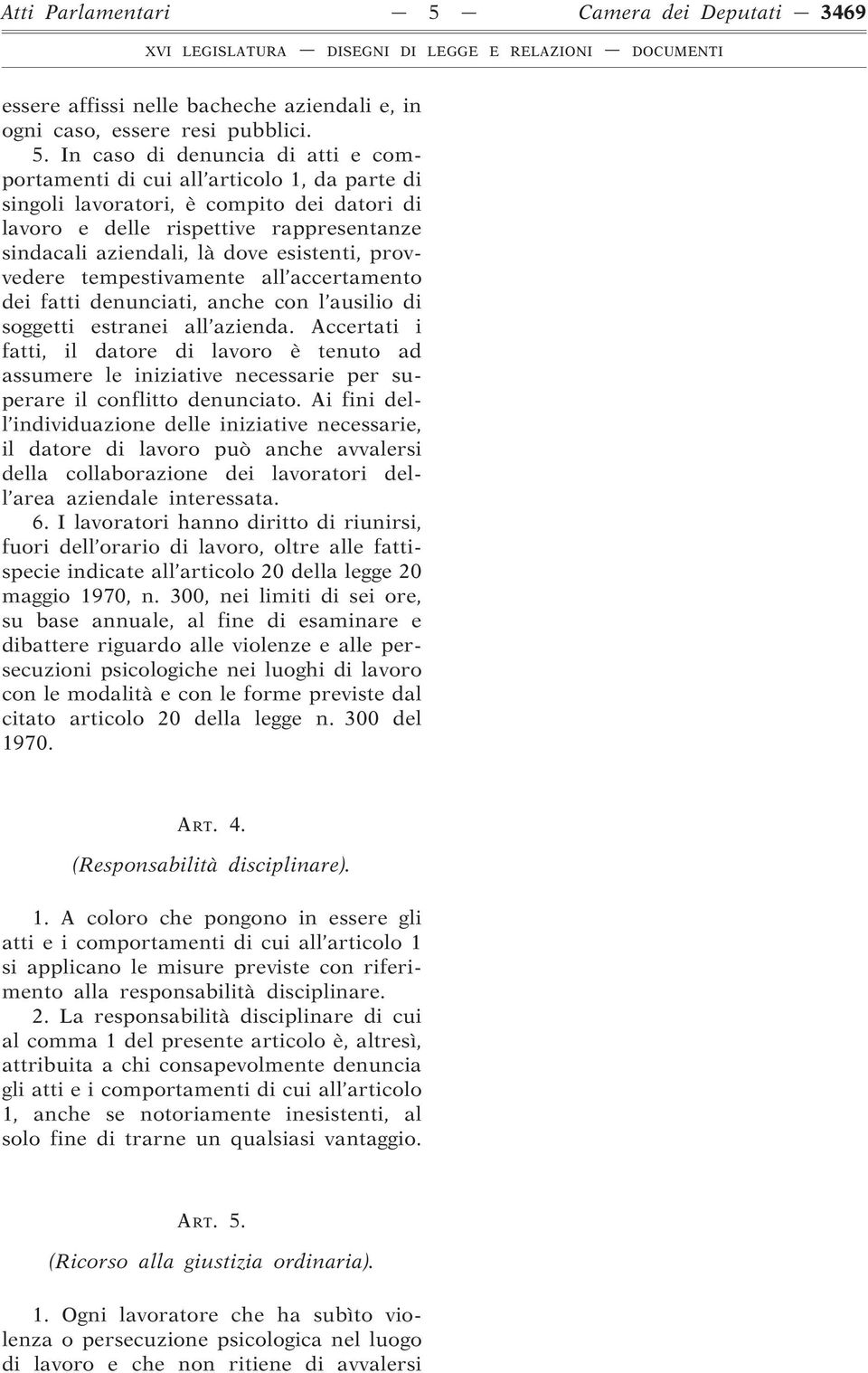 Atti Parlamentari — 5 — Camera dei Deputati — 3469

XVI LEGISLATURA — DISEGNI DI LEGGE E RELAZIONI — DOCUMENTI

essere affissi nelle bacheche aziendali e, in ogni caso, essere resi pubblici.

5. In caso di denuncia di atti e comportamenti di cui all'articolo 1, da parte di singoli lavoratori, è compito dei datori di lavoro e delle rispettive rappresentanze sindacali aziendali, là dove esistenti, provvedere tempestivamente all'accertamento dei fatti denunciati, anche con l'ausilio di soggetti estranei all'azienda. Accertati i fatti, il datore di lavoro è tenuto ad assumere le iniziative necessarie per superare il conflitto denunciato. Ai fini dell'individuazione delle iniziative necessarie, il datore di lavoro può anche avvalersi della collaborazione dei lavoratori dell'area aziendale interessata.

6. I lavoratori hanno diritto di riunirsi, fuori dell'orario di lavoro, oltre alle fattispecie indicate all'articolo 20 della legge 20 maggio 1970, n. 300, nei limiti di sei ore, su base annuale, al fine di esaminare e dibattere riguardo alle violenze e alle persecuzioni psicologiche nei luoghi di lavoro con le modalità e con le forme previste dal citato articolo 20 della legge n. 300 del 1970.

ART. 4.

(Responsabilità disciplinare).

1. A coloro che pongono in essere gli atti e i comportamenti di cui all'articolo 1 si applicano le misure previste con riferimento alla responsabilità disciplinare.

2. La responsabilità disciplinare di cui al comma 1 del presente articolo è, altresì, attribuita a chi consapevolmente denuncia gli atti e i comportamenti di cui all'articolo 1, anche se notoriamente inesistenti, al solo fine di trarne un qualsiasi vantaggio.

ART. 5.

(Ricorso alla giustizia ordinaria).

1. Ogni lavoratore che ha subìto violenza o persecuzione psicologica nel luogo di lavoro e che non ritiene di avvalersi